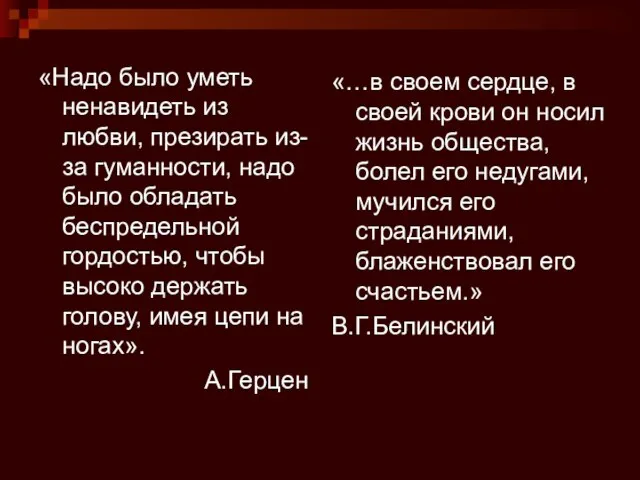 «Надо было уметь ненавидеть из любви, презирать из-за гуманности, надо было обладать беспредельной гордостью, чтобы высоко держать голову, имея цепи на ногах».

А.Герцен

«…в своем сердце, в своей крови он носил жизнь общества, болел его недугами, мучился его страданиями, блаженствовал его счастьем.»

В.Г.Белинский